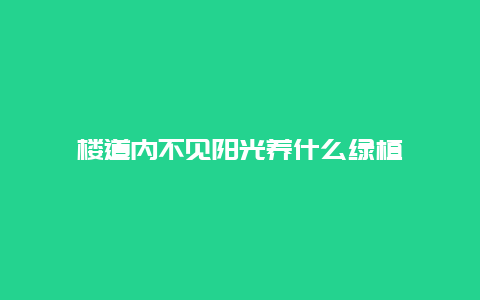 楼道内不见阳光养什么绿植